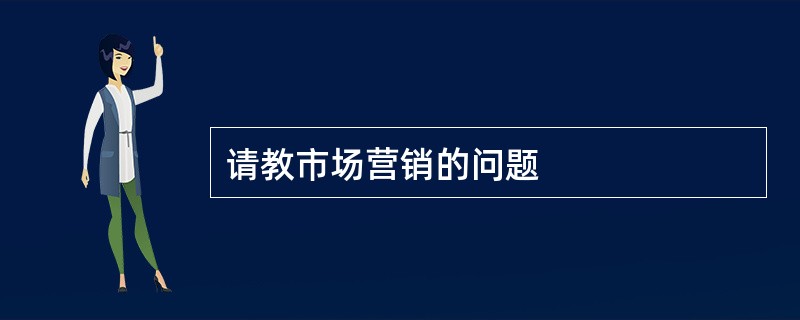 请教市场营销的问题